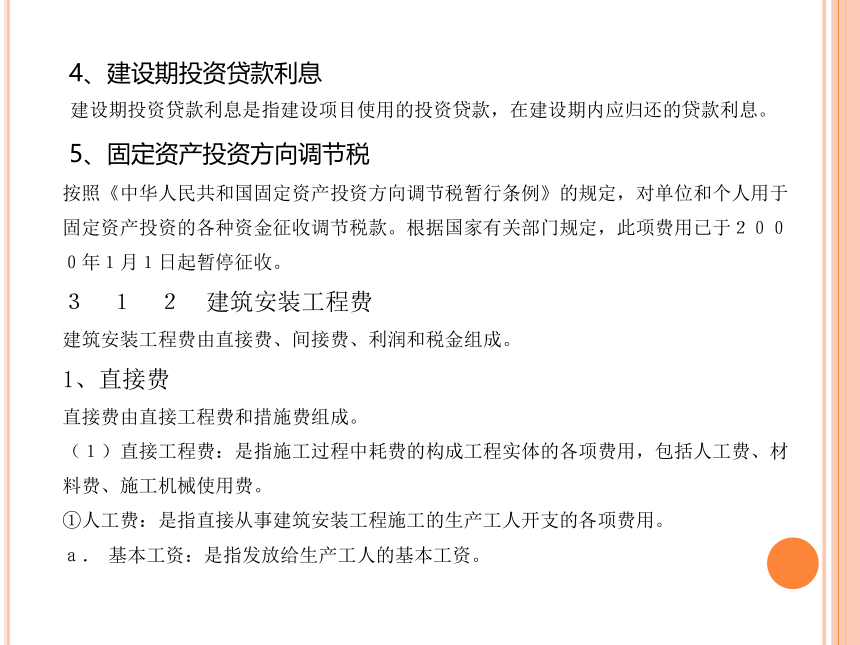 4、建设期投资贷款利息

建设期投资贷款利息是指建设项目使用的投资贷款，在建设期内应归还的贷款利息。

5、固定资产投资方向调节税

按照《中华人民共和国固定资产投资方向调节税暂行条例》的规定，对单位和个人用于固定资产投资的各种资金征收调节税款。根据国家有关部门规定，此项费用已于２０００年１月１日起暂停征收。

３　１　２　建筑安装工程费

建筑安装工程费由直接费、间接费、利润和税金组成。

1、直接费

直接费由直接工程费和措施费组成。

（１）直接工程费：是指施工过程中耗费的构成工程实体的各项费用，包括人工费、材料费、施工机械使用费。

①人工费：是指直接从事建筑安装工程施工的生产工人开支的各项费用。

ａ．　基本工资：是指发放给生产工人的基本工资。